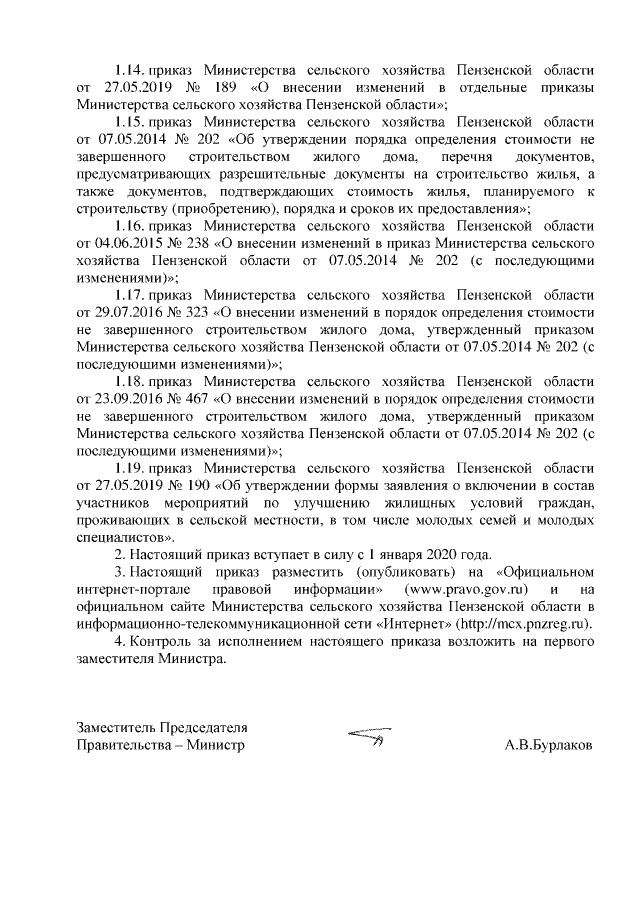 1.14. приказ Министерства сельского хозяйства Пензенской области от 27.05.2019 № 189 «О внесении изменений в отдельные приказы Министерства сельского хозяйства Пензенской области»;

1.15. приказ Министерства сельского хозяйства Пензенской области от 07.05.2014 № 202 «Об утверждении порядка определения стоимости не завершенного строительством жилого дома, перечня документов, предусматривающих разрешительные документы на строительство жилья, а также документов, подтверждающих стоимость жилья, планируемого к строительству (приобретению), порядка и сроков их предоставления»;

1.16. приказ Министерства сельского хозяйства Пензенской области от 04.06.2015 № 238 «О внесении изменений в приказ Министерства сельского хозяйства Пензенской области от 07.05.2014 № 202 (с последующими изменениями)»;

1.17. приказ Министерства сельского хозяйства Пензенской области от 29.07.2016 № 323 «О внесении изменений в порядок определения стоимости не завершенного строительством жилого дома, утвержденный приказом Министерства сельского хозяйства Пензенской области от 07.05.2014 № 202 (с последующими изменениями)»;

1.18. приказ Министерства сельского хозяйства Пензенской области от 23.09.2016 № 467 «О внесении изменений в порядок определения стоимости не завершенного строительством жилого дома, утвержденный приказом Министерства сельского хозяйства Пензенской области от 07.05.2014 № 202 (с последующими изменениями)»;

1.19. приказ Министерства сельского хозяйства Пензенской области от 27.05.2019 № 190 «Об утверждении формы заявления о включении в состав участников мероприятий по улучшению жилищных условий граждан, проживающих в сельской местности, в том числе молодых семей и молодых специалистов».

2. Настоящий приказ вступает в силу с 1 января 2020 года.

3. Настоящий приказ разместить (опубликовать) на «Официальном интернет-портале правовой информации» (www.pravo.gov.ru) и на официальном сайте Министерства сельского хозяйства Пензенской области в информационно-телекоммуникационной сети «Интернет» (http://mcx.pnzreg.ru).

4. Контроль за исполнением настоящего приказа возложить на первого заместителя Министра.

Заместитель Председателя
Правительства – Министр

А.В.Бурлаков